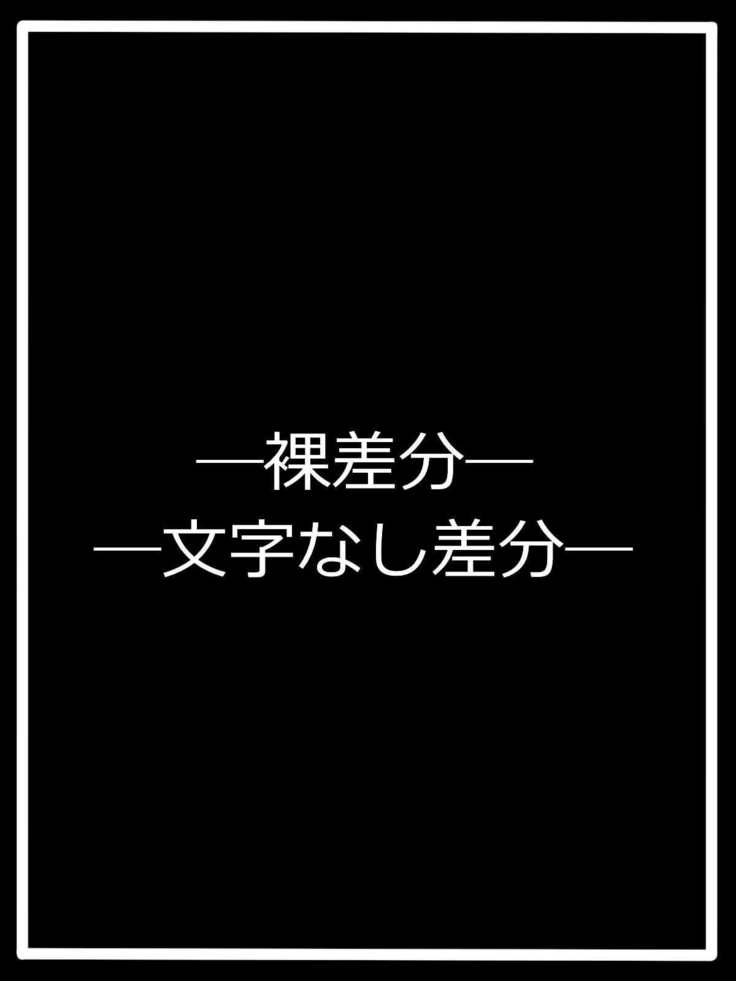 ―裸差分―
―文字なし差分―